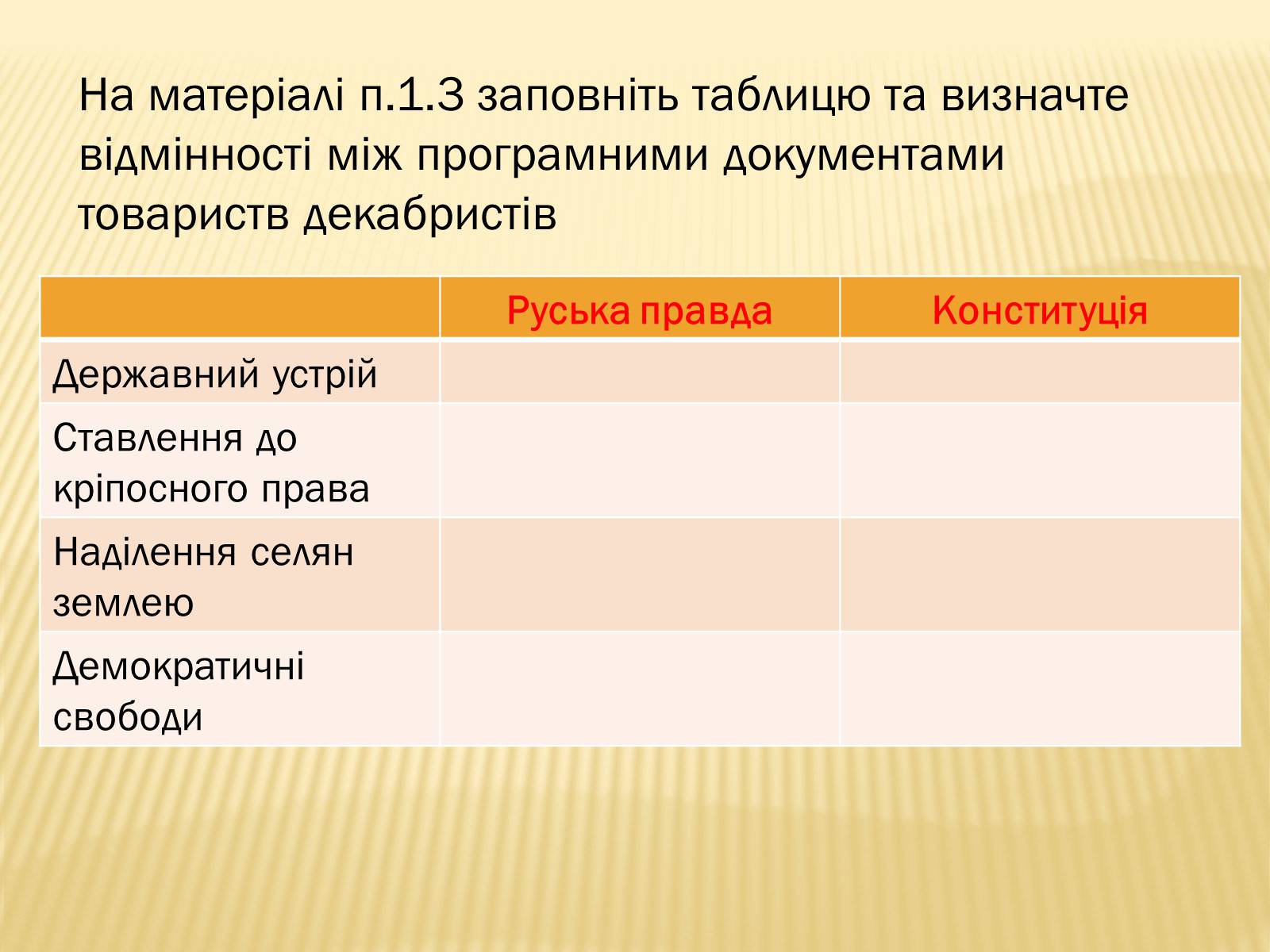 На матеріалі п.1.3 заповніть таблицю та визначте відмінності між програмними документами товариств декабристів

| | Руська правда | Конституція |
|---|---|---|
| Державний устрій | | |
| Ставлення до кріпосного права | | |
| Наділення селян землею | | |
| Демократичні свободи | | |